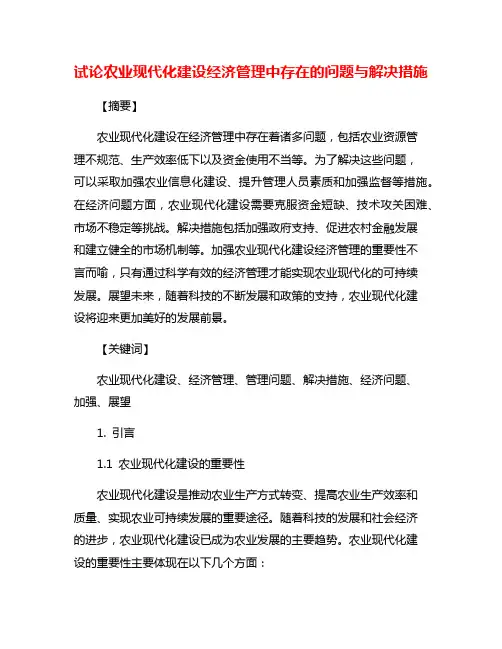 试论农业现代化建设经济管理中存在的问题与解决措施

【摘要】

农业现代化建设在经济管理中存在着诸多问题，包括农业资源管理不规范、生产效率低下以及资金使用不当等。为了解决这些问题，可以采取加强农业信息化建设、提升管理人员素质和加强监督等措施。在经济问题方面，农业现代化建设需要克服资金短缺、技术攻关困难、市场不稳定等挑战。解决措施包括加强政府支持、促进农村金融发展和建立健全的市场机制等。加强农业现代化建设经济管理的重要性不言而喻，只有通过科学有效的经济管理才能实现农业现代化的可持续发展。展望未来，随着科技的不断发展和政策的支持，农业现代化建设将迎来更加美好的发展前景。

【关键词】

农业现代化建设、经济管理、管理问题、解决措施、经济问题、加强、展望

1. 引言

1.1 农业现代化建设的重要性

农业现代化建设是推动农业生产方式转变、提高农业生产效率和质量、实现农业可持续发展的重要途径。随着科技的发展和社会经济的进步，农业现代化建设已成为农业发展的主要趋势。农业现代化建设的重要性主要体现在以下几个方面：